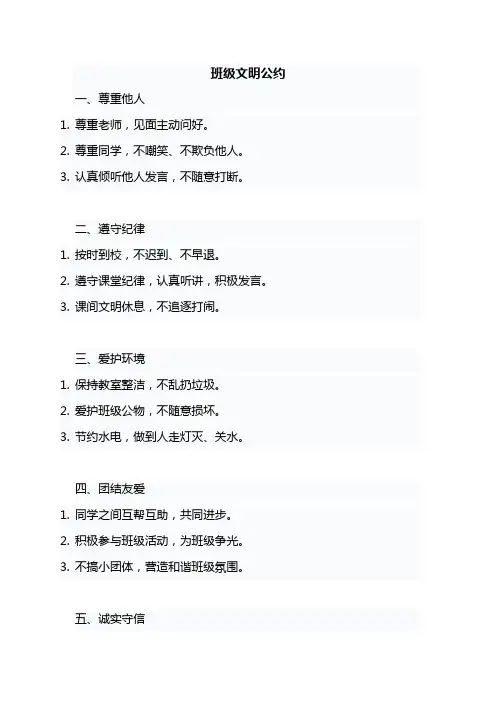 班级文明公约

一、尊重他人

1.尊重老师，见面主动问好。

2.尊重同学，不嘲笑、不欺负他人。

3.认真倾听他人发言，不随意打断。

二、遵守纪律

1.按时到校，不迟到、不早退。

2.遵守课堂纪律，认真听讲，积极发言。

3.课间文明休息，不追逐打闹。

三、爱护环境

1.保持教室整洁，不乱扔垃圾。

2.爱护班级公物，不随意损坏。

3.节约水电，做到人走灯灭、关水。

四、团结友爱

1.同学之间互帮互助，共同进步。

2.积极参与班级活动，为班级争光。

3.不搞小团体，营造和谐班级氛围。

五、诚实守信